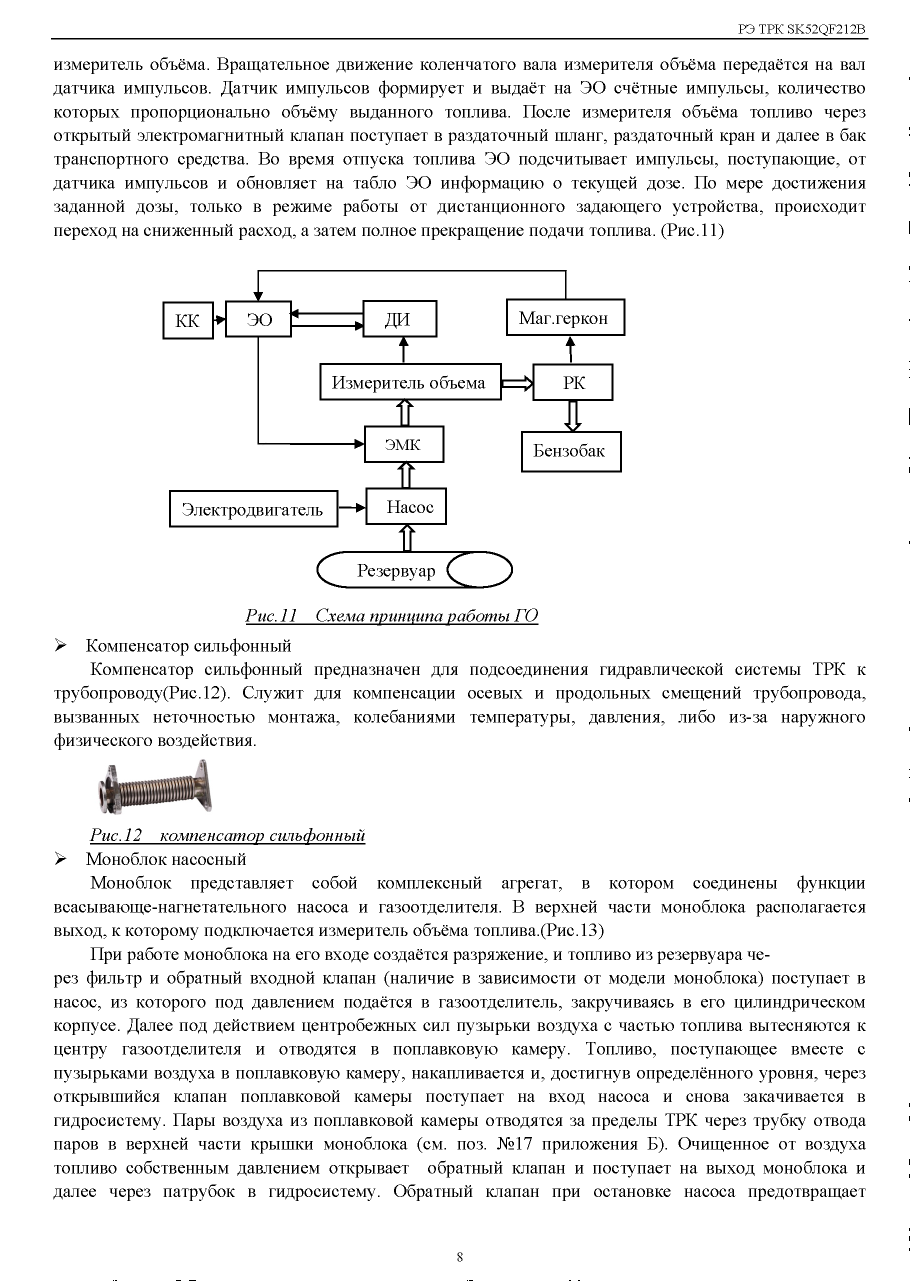 РЭ ТРК SK52QF212B

измеритель объёма. Вращательное движение коленчатого вала измерителя объёма передаётся на вал датчика импульсов. Датчик импульсов формирует и выдаёт на ЭО счётные импульсы, количество которых пропорционально объёму выданного топлива. После измерителя объёма топливо через открытый электромагнитный клапан поступает в раздаточный шланг, раздаточный кран и далее в бак транспортного средства. Во время отпуска топлива ЭО подсчитывает импульсы, поступающие, от датчика импульсов и обновляет на табло ЭО информацию о текущей дозе. По мере достижения заданной дозы, только в режиме работы от дистанционного задающего устройства, происходит переход на сниженный расход, а затем полное прекращение подачи топлива. (Рис.11)

КК
ЭО
ДИ
Маг.геркон
Измеритель объема
РК
ЭМК
Бензобак
Электродвигатель
Насос
Резервуар

Рис.11 Схема принципа работы ГО

➢ Компенсатор сильфонный

Компенсатор сильфонный предназначен для подсоединения гидравлической системы ТРК к трубопроводу(Рис.12). Служит для компенсации осевых и продольных смещений трубопровода, вызванных неточностью монтажа, колебаниями температуры, давления, либо из-за наружного физического воздействия.

Рис.12 компенсатор сильфонный

➢ Моноблок насосный

Моноблок представляет собой комплексный агрегат, в котором соединены функции всасывающе-нагнетательного насоса и газоотделителя. В верхней части моноблока располагается выход, к которому подключается измеритель объёма топлива.(Рис.13)

При работе моноблока на его входе создаётся разряжение, и топливо из резервуара через фильтр и обратный входной клапан (наличие в зависимости от модели моноблока) поступает в насос, из которого под давлением подаётся в газоотделитель, закручиваясь в его цилиндрическом корпусе. Далее под действием центробежных сил пузырьки воздуха с частью топлива вытесняются к центру газоотделителя и отводятся в поплавковую камеру. Топливо, поступающее вместе с пузырьками воздуха в поплавковую камеру, накапливается и, достигнув определённого уровня, через открывшийся клапан поплавковой камеры поступает на вход насоса и снова закачивается в гидросистему. Пары воздуха из поплавковой камеры отводятся за пределы ТРК через трубку отвода паров в верхней части крышки моноблока (см. поз. №17 приложения Б). Очищенное от воздуха топливо собственным давлением открывает обратный клапан и поступает на выход моноблока и далее через патрубок в гидросистему. Обратный клапан при остановке насоса предотвращает

8